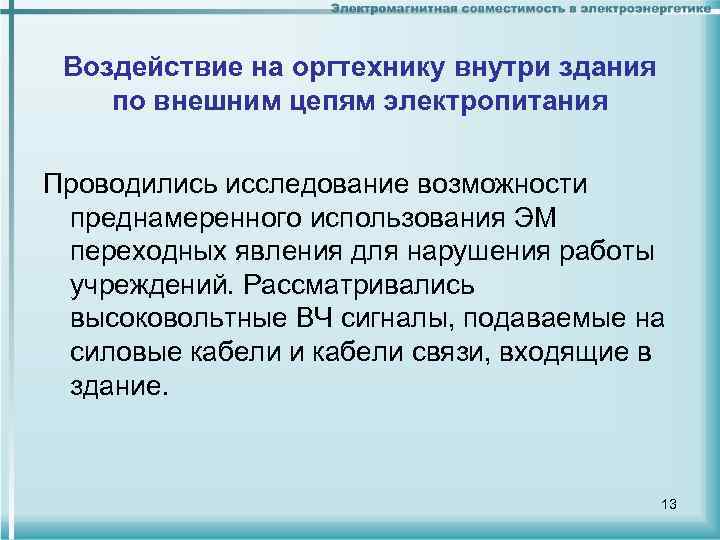 Электромагнитная совместимость в электроэнергетике

Воздействие на оргтехнику внутри здания по внешним цепям электропитания

Проводились исследование возможности преднамеренного использования ЭМ переходных явления для нарушения работы учреждений. Рассматривались высоковольтные ВЧ сигналы, подаваемые на силовые кабели и кабели связи, входящие в здание.

13